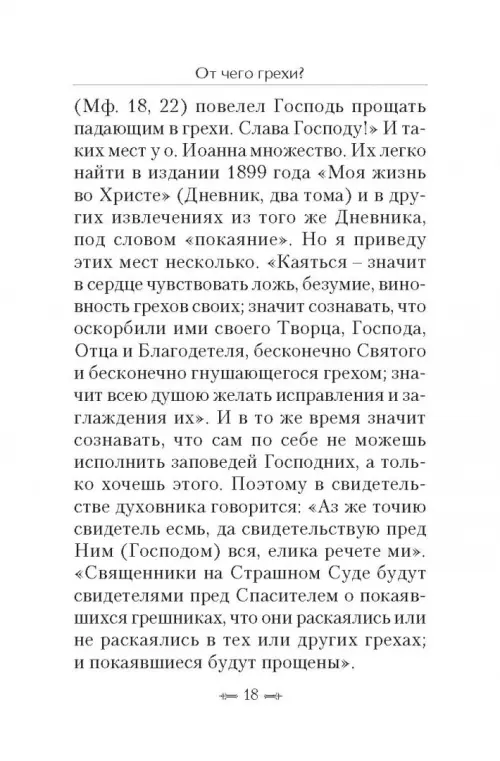 От чего грехи?

(Мф. 18, 22) повелел Господь прощать падающим в грехи. Слава Господу!» И таких мест у о. Иоанна множество. Их легко найти в издании 1899 года «Моя жизнь во Христе» (Дневник, два тома) и в других извлечениях из того же Дневника, под словом «покаяние». Но я приведу этих мест несколько. «Каяться – значит в сердце чувствовать ложь, безумие, виновность грехов своих; значит сознавать, что оскорбили ими своего Творца, Господа, Отца и Благодетеля, бесконечно Святого и бесконечно гнушающегося грехом; значит всею душою желать исправления и заглаждения их». И в то же время значит сознавать, что сам по себе не можешь исполнить заповедей Господних, а только хочешь этого. Поэтому в свидетельстве духовника говорится: «Аз же точию свидетель есмь, да свидетельствую пред Ним (Господом) вся, елика речете ми». «Священники на Страшном Суде будут свидетелями пред Спасителем о покаявшихся грешниках, что они раскаялись или не раскаялись в тех или других грехах; и покаявшиеся будут прощены».

18